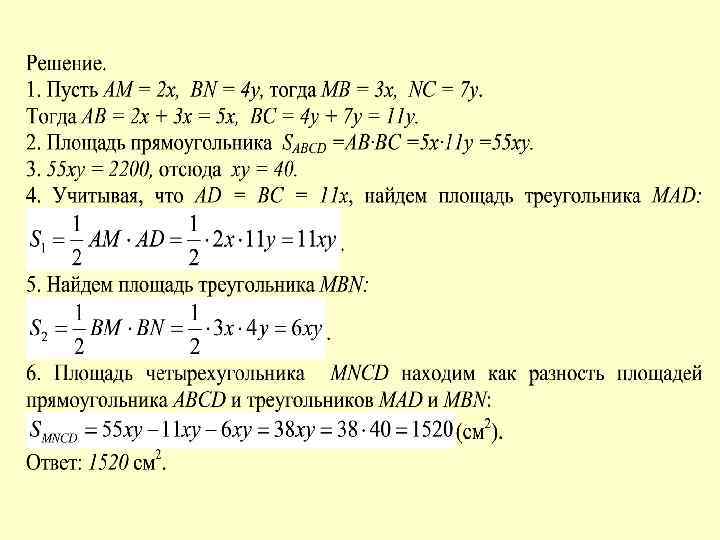 Решение.
1. Пусть $AM = 2x$, $BN = 4y$, тогда $MB = 3x$, $NC = 7y$.
Тогда $AB = 2x + 3x = 5x$, $BC = 4y + 7y = 11y$.
2. Площадь прямоугольника $S_{ABCD} = AB \cdot BC = 5x \cdot 11y = 55xy$.
3. $55xy = 2200$, отсюда $xy = 40$.
4. Учитывая, что $AD = BC = 11x$, найдем площадь треугольника $MAD$:
$S_1 = \frac{1}{2} AM \cdot AD = \frac{1}{2} \cdot 2x \cdot 11y = 11xy$.
5. Найдем площадь треугольника $MBN$:
$S_2 = \frac{1}{2} BM \cdot BN = \frac{1}{2} \cdot 3x \cdot 4y = 6xy$.
6. Площадь четырехугольника $MNCD$ находим как разность площадей прямоугольника $ABCD$ и треугольников $MAD$ и $MBN$:
$S_{MNCD} = 55xy - 11xy - 6xy = 38xy = 38 \cdot 40 = 1520$ (см$^2$).
Ответ: $1520$ см$^2$.